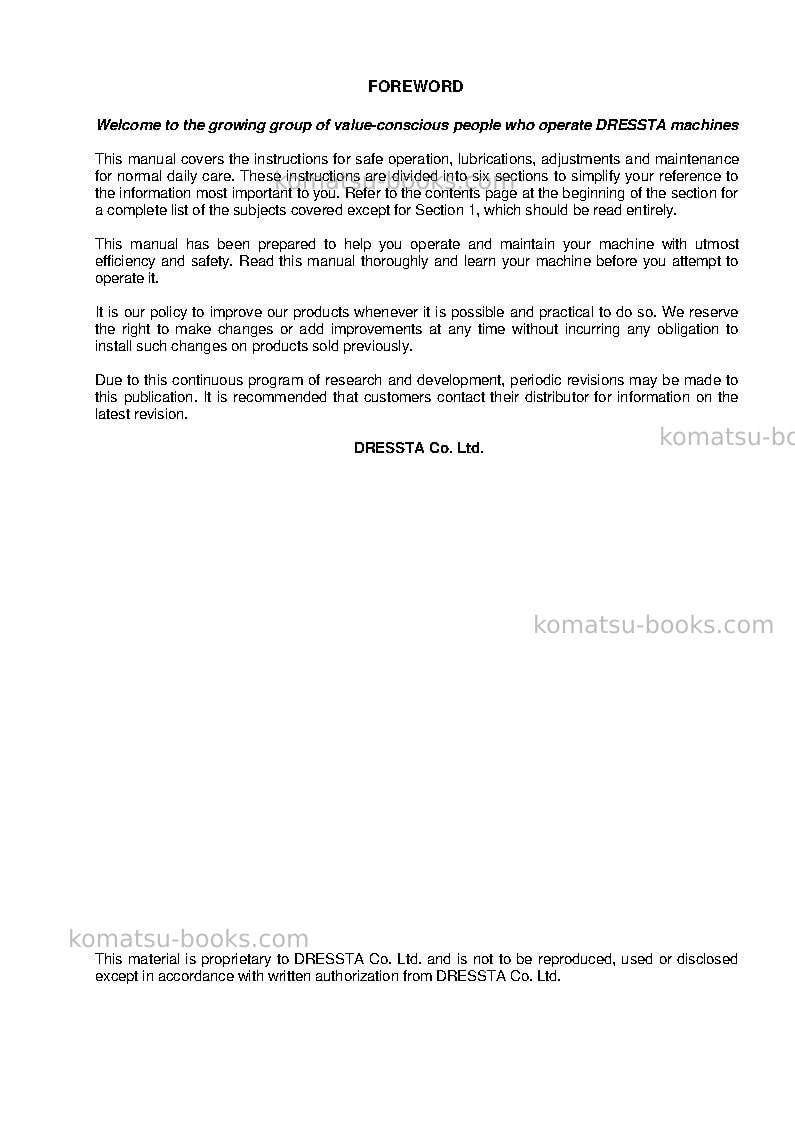 FOREWORD

Welcome to the growing group of value-conscious people who operate DRESSTA machines

This manual covers the instructions for safe operation, lubrications, adjustments and maintenance for normal daily care. These instructions are divided into six sections to simplify your reference to the information most important to you. Refer to the contents page at the beginning of the section for a complete list of the subjects covered except for Section 1, which should be read entirely.

This manual has been prepared to help you operate and maintain your machine with utmost efficiency and safety. Read this manual thoroughly and learn your machine before you attempt to operate it.

It is our policy to improve our products whenever it is possible and practical to do so. We reserve the right to make changes or add improvements at any time without incurring any obligation to install such changes on products sold previously.

Due to this continuous program of research and development, periodic revisions may be made to this publication. It is recommended that customers contact their distributor for information on the latest revision.

DRESSTA Co. Ltd.

This material is proprietary to DRESSTA Co. Ltd. and is not to be reproduced, used or disclosed except in accordance with written authorization from DRESSTA Co. Ltd.

komatsu-books.com